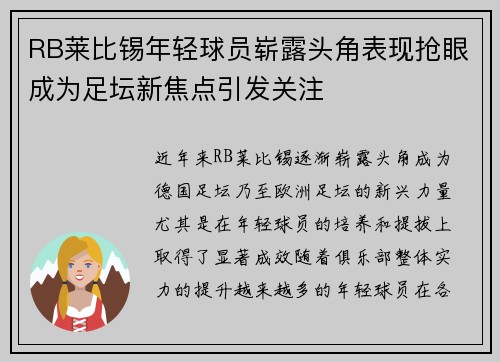 RB莱比锡年轻球员崭露头角表现抢眼成为足坛新焦点引发关注

近年来RB莱比锡逐渐崭露头角成为德国足坛乃至欧洲足坛的新兴力量尤其是在年轻球员的培养和提拔上取得了显著成效随着俱乐部整体实力的提升越来越多的年轻球员在各